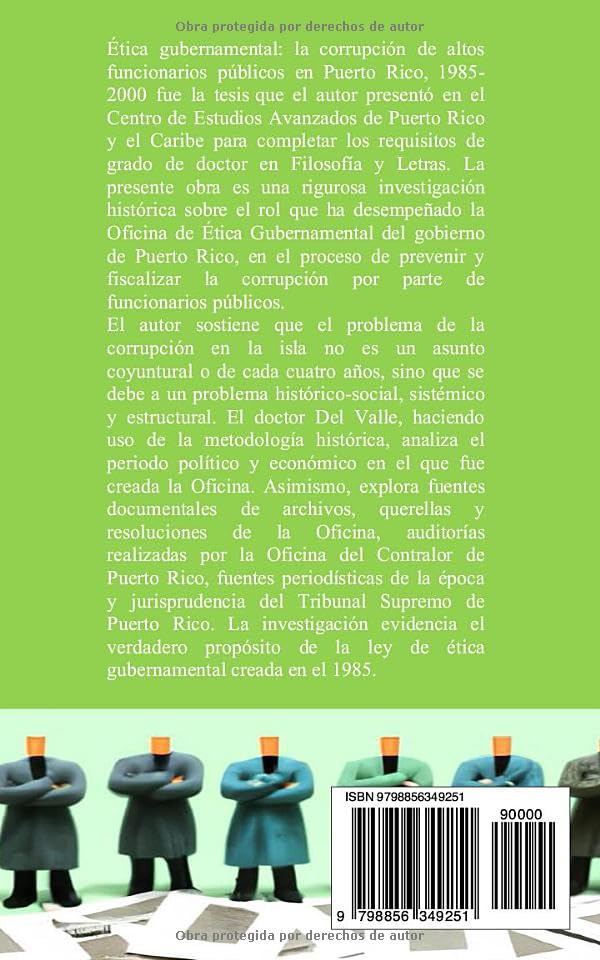 Obra protegida por derechos de autor

Ética gubernamental: la corrupción de altos funcionarios públicos en Puerto Rico, 1985-2000 fue la tesis que el autor presentó en el Centro de Estudios Avanzados de Puerto Rico y el Caribe para completar los requisitos de grado de doctor en Filosofía y Letras. La presente obra es una rigurosa investigación histórica sobre el rol que ha desempeñado la Oficina de Ética Gubernamental del gobierno de Puerto Rico, en el proceso de prevenir y fiscalizar la corrupción por parte de funcionarios públicos.
El autor sostiene que el problema de la corrupción en la isla no es un asunto coyuntural o de cada cuatro años, sino que se debe a un problema histórico-social, sistémico y estructural. El doctor Del Valle, haciendo uso de la metodología histórica, analiza el periodo político y económico en el que fue creada la Oficina. Asimismo, explora fuentes documentales de archivos, querellas y resoluciones de la Oficina, auditorías realizadas por la Oficina del Contralor de Puerto Rico, fuentes periodísticas de la época y jurisprudencia del Tribunal Supremo de Puerto Rico. La investigación evidencia el verdadero propósito de la ley de ética gubernamental creada en el 1985.

ISBN 9798856349251

90000

9 798856 349251

Obra protegida por derechos de autor